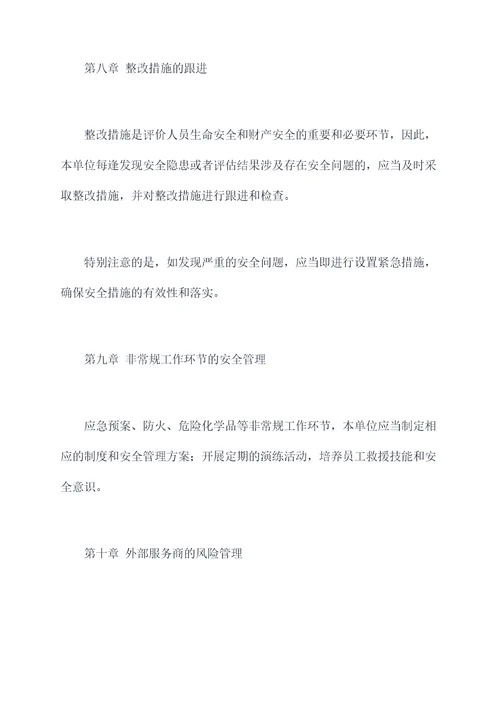 第八章 整改措施的跟进

整改措施是评价人员生命安全和财产安全的重要和必要环节，因此，本单位每逢发现安全隐患或者评估结果涉及存在安全问题的，应当及时采取整改措施，并对整改措施进行跟进和检查。

特别注意的是，如发现严重的安全问题，应当即进行设置紧急措施，确保安全措施的有效性和落实。

第九章 非常规工作环节的安全管理

应急预案、防火、危险化学品等非常规工作环节，本单位应当制定相应的制度和安全管理方案；开展定期的演练活动，培养员工救援技能和安全意识。

第十章 外部服务商的风险管理